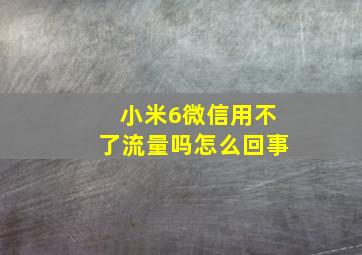 小米6微信用不了流量吗怎么回事